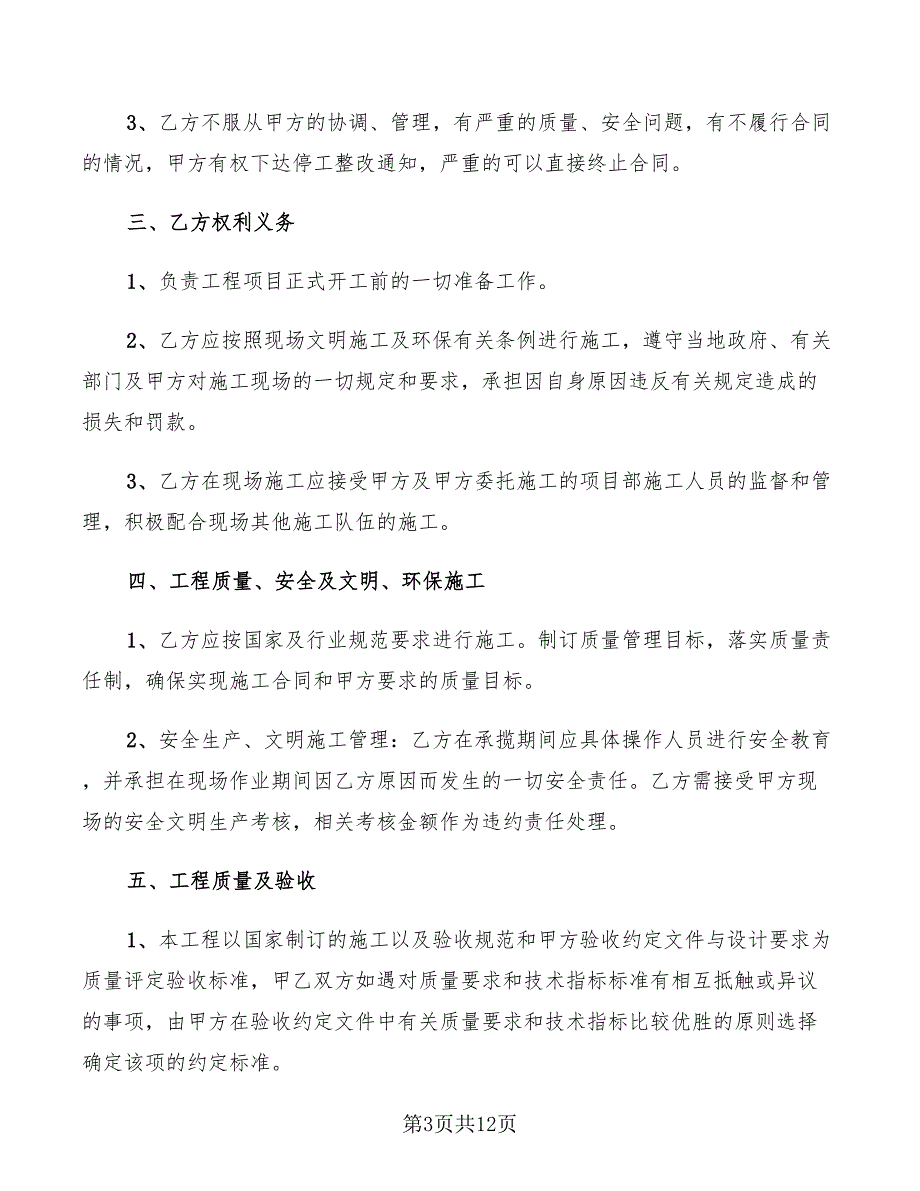 3、乙方不服从甲方的协调、管理，有严重的质量、安全问题，有不履行合同的情况，甲方有权下达停工整改通知，严重的可以直接终止合同。

三、乙方权利义务

1、负责工程项目正式开工前的一切准备工作。

2、乙方应按照现场文明施工及环保有关条例进行施工，遵守当地政府、有关部门及甲方对施工现场的一切规定和要求，承担因自身原因违反有关规定造成的损失和罚款。

3、乙方在现场施工应接受甲方及甲方委托施工的项目部施工人员的监督和管理，积极配合现场其他施工队伍的施工。

四、工程质量、安全及文明、环保施工

1、乙方应按国家及行业规范要求进行施工。制订质量管理目标，落实质量责任制，确保实现施工合同和甲方要求的质量目标。

2、安全生产、文明施工管理：乙方在承揽期间应具体操作人员进行安全教育，并承担在现场作业期间因乙方原因而发生的一切安全责任。乙方需接受甲方现场的安全文明生产考核，相关考核金额作为违约责任处理。

五、工程质量及验收

1、本工程以国家制订的施工以及验收规范和甲方验收约定文件与设计要求为质量评定验收标准，甲乙双方如遇对质量要求和技术指标标准有相互抵触或异议的事项，由甲方在验收约定文件中有关质量要求和技术指标比较优胜的原则选择确定该项的约定标准。

第3页共12页